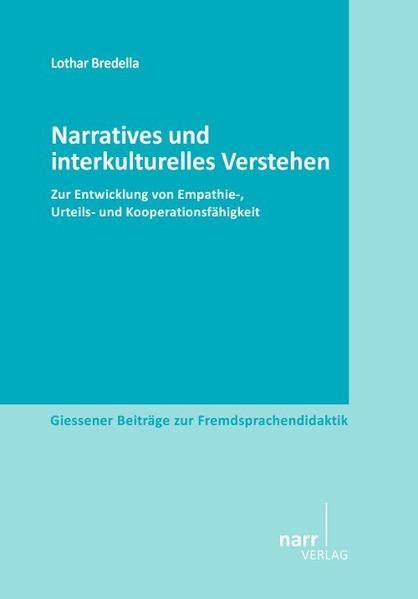 Lothar Bredella

Narratives und interkulturelles Verstehen

Zur Entwicklung von Empathie-, Urteils- und Kooperationsfähigkeit

Giessener Beiträge zur Fremdsprachendidaktik

narr
VERLAG